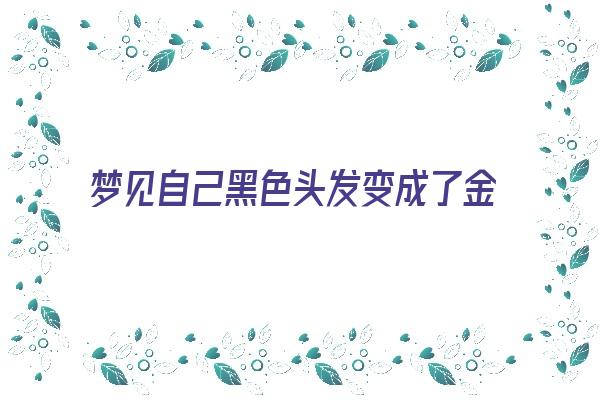 梦见自己黑色头发变成了金